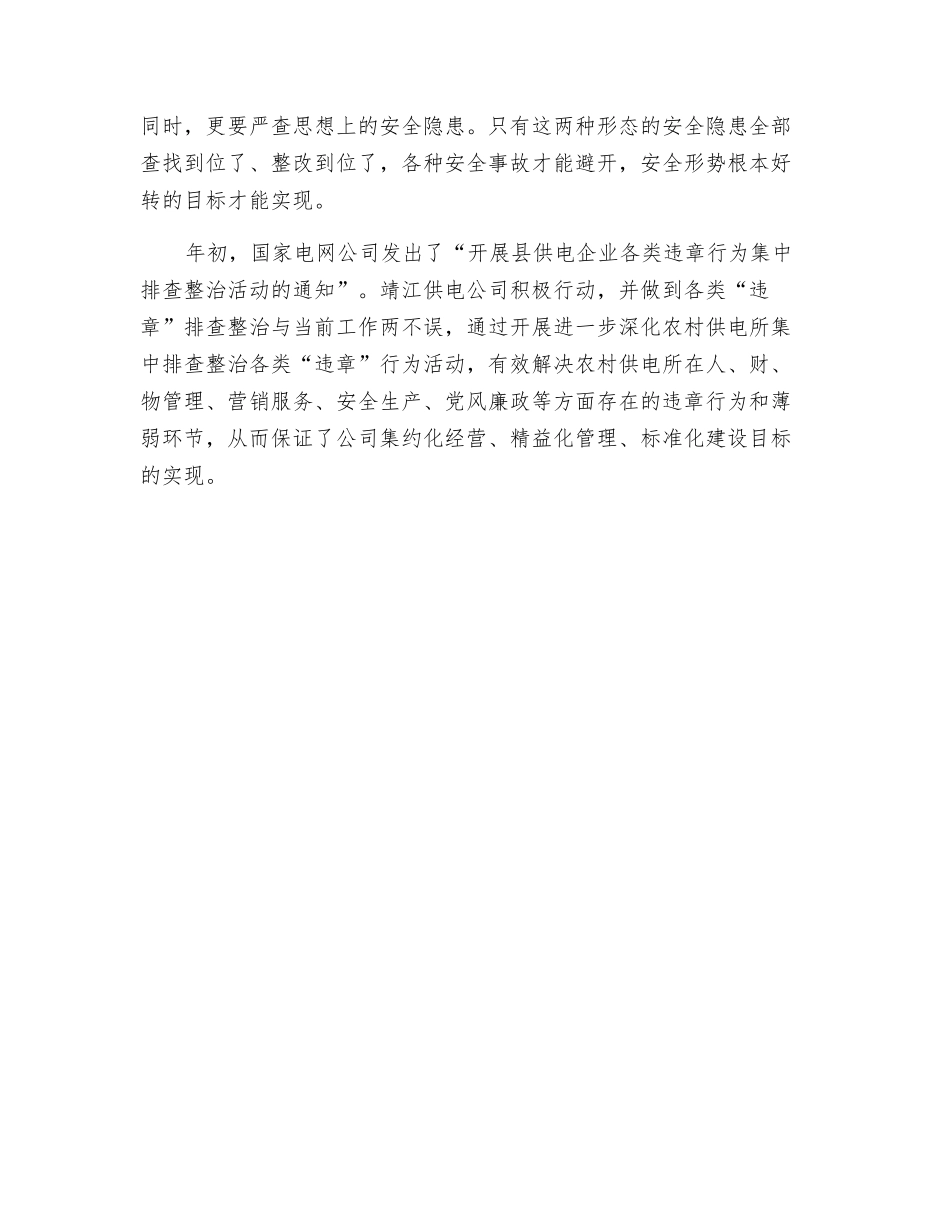 同时，更要严查思想上的安全隐患。只有这两种形态的安全隐患全部查找到位了、整改到位了，各种安全事故才能避开，安全形势根本好转的目标才能实现。

年初，国家电网公司发出了“开展县供电企业各类违章行为集中排查整治活动的通知”。靖江供电公司积极行动，并做到各类“违章”排查整治与当前工作两不误，通过开展进一步深化农村供电所集中排查整治各类“违章”行为活动，有效解决农村供电所在人、财、物管理、营销服务、安全生产、党风廉政等方面存在的违章行为和薄弱环节，从而保证了公司集约化经营、精益化管理、标准化建设目标的实现。